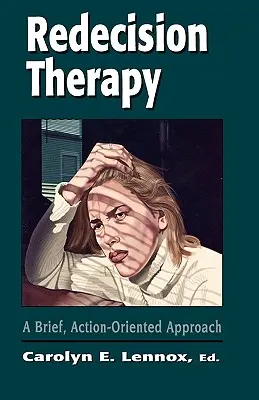 Redecision Therapy

A Brief, Action-Oriented Approach

Carolyn E. Lennox, Ed.